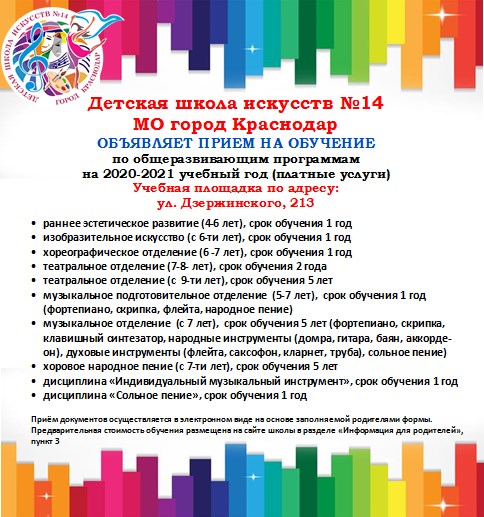 ДЕТСКАЯ ШКОЛА ИСКУССТВ №14
ГОРОД КРАСНОДАР

Детская школа искусств №14
МО город Краснодар
ОБЪЯВЛЯЕТ ПРИЕМ НА ОБУЧЕНИЕ
по общеразвивающим программам
на 2020-2021 учебный год (платные услуги)
Учебная площадка по адресу:
ул. Дзержинского, 213

• раннее эстетическое развитие (4-6 лет), срок обучения 1 год
• изобразительное искусство (с 6-ти лет), срок обучения 1 год
• хореографическое отделение (6 -7 лет), срок обучения 1 год
• театральное отделение (7-8- лет), срок обучения 2 года
• театральное отделение (с 9-ти лет), срок обучения 5 лет
• музыкальное подготовительное отделение (5-7 лет), срок обучения 1 год (фортепиано, скрипка, флейта, народное пение)
• музыкальное отделение (с 7 лет), срок обучения 5 лет (фортепиано, скрипка, клавишный синтезатор, народные инструменты (домра, гитара, баян, аккордеон), духовые инструменты (флейта, саксофон, кларнет, труба), сольное пение)
• хоровое народное пение (с 7-ти лет), срок обучения 5 лет
• дисциплина «Индивидуальный музыкальный инструмент», срок обучения 1 год
• дисциплина «Сольное пение», срок обучения 1 год

Приём документов осуществляется в электронном виде на основе заполняемой родителями формы. Предварительная стоимость обучения размещена на сайте школы в разделе «Информация для родителей», пункт 3